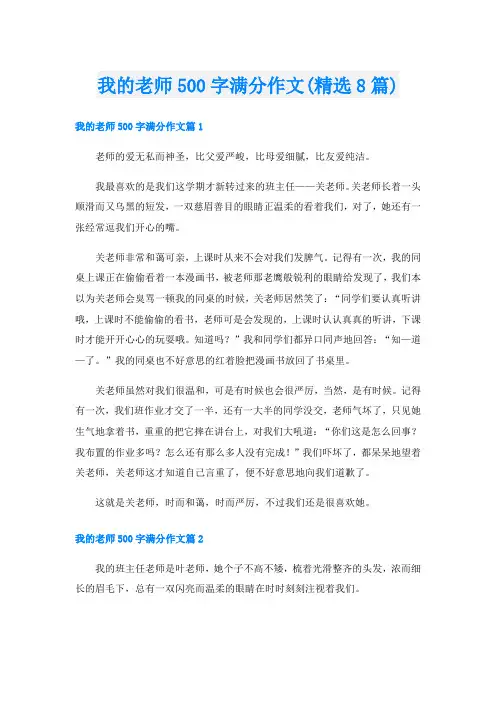 我的老师500字满分作文(精选8篇)

我的老师500字满分作文篇1

老师的爱无私而神圣，比父爱严峻，比母爱细腻，比友爱纯洁。

我最喜欢的是我们这学期才新转过来的班主任——关老师。关老师长着一头顺滑而又乌黑的短发，一双慈眉善目的眼睛正温柔的看着我们，对了，她还有一张经常逗我们开心的嘴。

关老师非常和蔼可亲，上课时从来不会对我们发脾气。记得有一次，我的同桌上课正在偷偷看着一本漫画书，被老师那老鹰般锐利的眼睛给发现了，我们本以为关老师会臭骂一顿我的同桌的时候，关老师居然笑了：“同学们要认真听讲哦，上课时不能偷偷的看书，老师可是会发现的，上课时认认真真的听讲，下课时才能开开心心的玩耍哦。知道吗？”我和同学们都异口同声地回答：“知—道—了。”我的同桌也不好意思的红着脸把漫画书放回了书桌里。

关老师虽然对我们很温和，可是有时候也会很严厉，当然，是有时候。记得有一次，我们班作业才交了一半，还有一大半的同学没交，老师气坏了，只见她生气地拿着书，重重的把它摔在讲台上，对我们大吼道：“你们这是怎么回事？我布置的作业多吗？怎么还有那么多人没有完成！”我们吓坏了，都呆呆地望着关老师，关老师这才知道自己言重了，便不好意思地向我们道歉了。

这就是关老师，时而和蔼，时而严厉，不过我们还是很喜欢她。

我的老师500字满分作文篇2

我的班主任老师是叶老师，她个子不高不矮，梳着光滑整齐的头发，浓而细长的眉毛下，总有一双闪亮而温柔的眼睛在时时刻刻注视着我们。